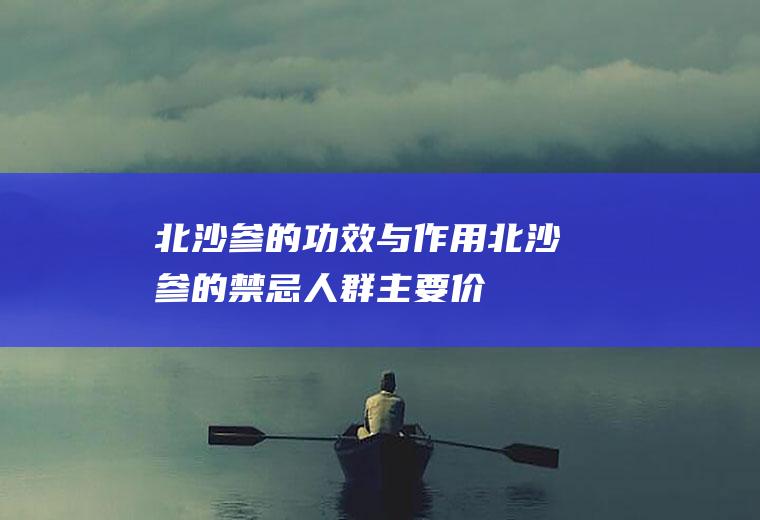 北沙参的功效与作用北沙参的禁忌人群主要价